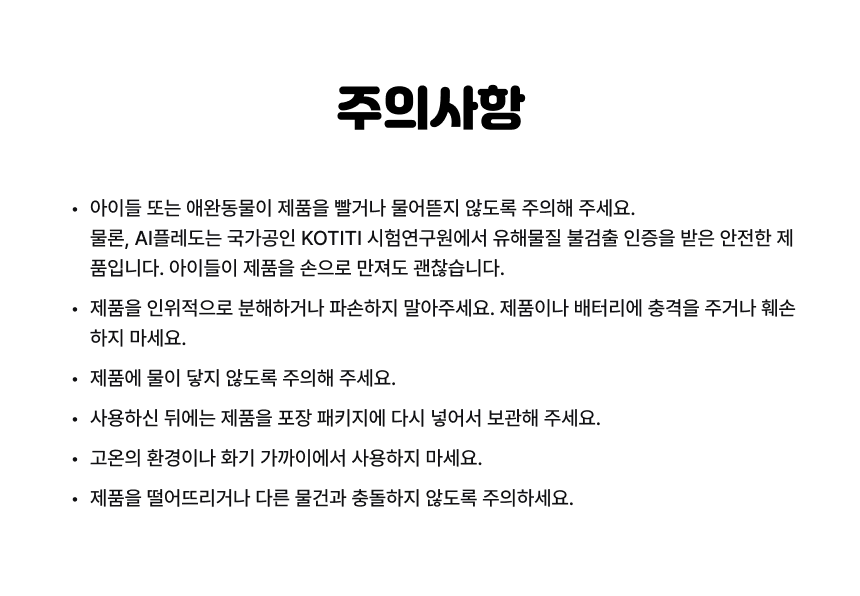 주의사항

• 아이들 또는 애완동물이 제품을 빨거나 물어뜯지 않도록 주의해 주세요.
물론, AI플레도는 국가공인 KOTITI 시험연구원에서 유해물질 불검출 인증을 받은 안전한 제품입니다. 아이들이 제품을 손으로 만져도 괜찮습니다.

• 제품을 인위적으로 분해하거나 파손하지 말아주세요. 제품이나 배터리에 충격을 주거나 훼손하지 마세요.

• 제품에 물이 닿지 않도록 주의해 주세요.

• 사용하신 뒤에는 제품을 포장 패키지에 다시 넣어서 보관해 주세요.

• 고온의 환경이나 화기 가까이에서 사용하지 마세요.

• 제품을 떨어뜨리거나 다른 물건과 충돌하지 않도록 주의하세요.